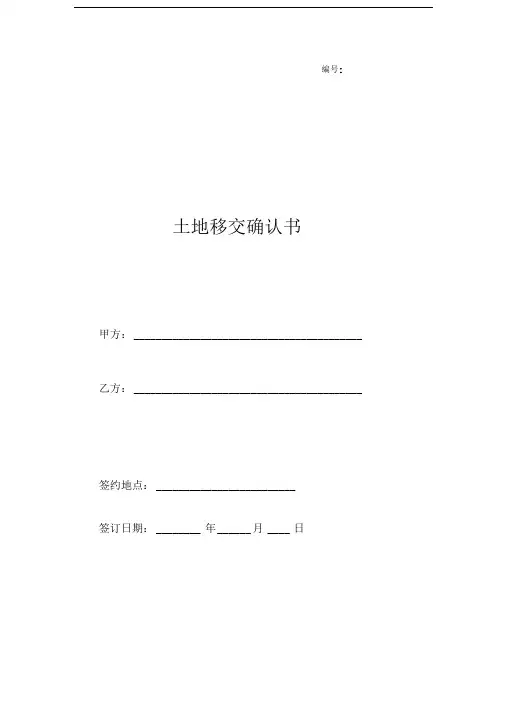 编号：

土地移交确认书

甲方：____

乙方：____

签约地点：____

签订日期：____年____月____日